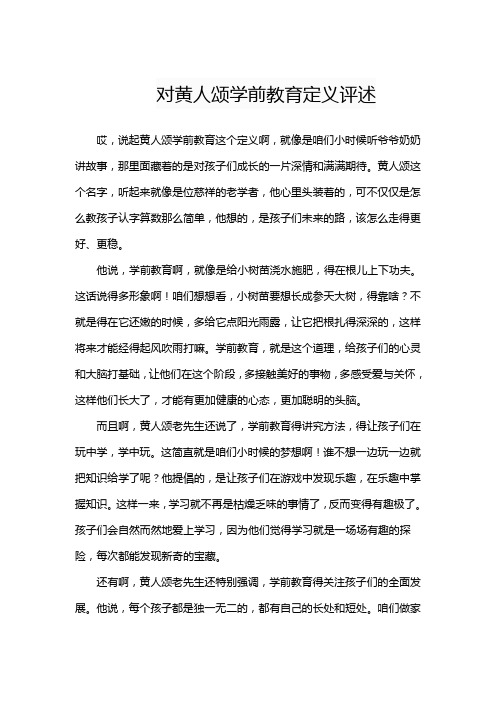 对黄人颂学前教育定义评述

哎，说起黄人颂学前教育这个定义啊，就像是咱们小时候听爷爷奶奶讲故事，那里面藏着的是对孩子们成长的一片深情和满满期待。黄人颂这个名字，听起来就像是位慈祥的老学者，他心里头装着的，可不仅仅是怎么教孩子认字算数那么简单，他想的，是孩子们未来的路，该怎么走得更好、更稳。

他说，学前教育啊，就像是给小树苗浇水施肥，得在根儿上下功夫。这话说得多形象啊！咱们想想看，小树苗要想长成参天大树，得靠啥？不就是得在它还嫩的时候，多给它点阳光雨露，让它把根扎得深深的，这样将来才能经得起风吹雨打嘛。学前教育，就是这个道理，给孩子们的心灵和大脑打基础，让他们在这个阶段，多接触美好的事物，多感受爱与关怀，这样他们长大了，才能有更加健康的心态，更加聪明的头脑。

而且啊，黄人颂老先生还说了，学前教育得讲究方法，得让孩子们在玩中学，学中玩。这简直就是咱们小时候的梦想啊！谁不想一边玩一边就把知识给学了呢？他提倡的，是让孩子们在游戏中发现乐趣，在乐趣中掌握知识。这样一来，学习就不再是枯燥乏味的事情了，反而变得有趣极了。孩子们会自然而然地爱上学习，因为他们觉得学习就是一场场有趣的探险，每次都能发现新奇的宝藏。

还有啊，黄人颂老先生还特别强调，学前教育得关注孩子们的全面发展。他说，每个孩子都是独一无二的，都有自己的长处和短处。咱们做家